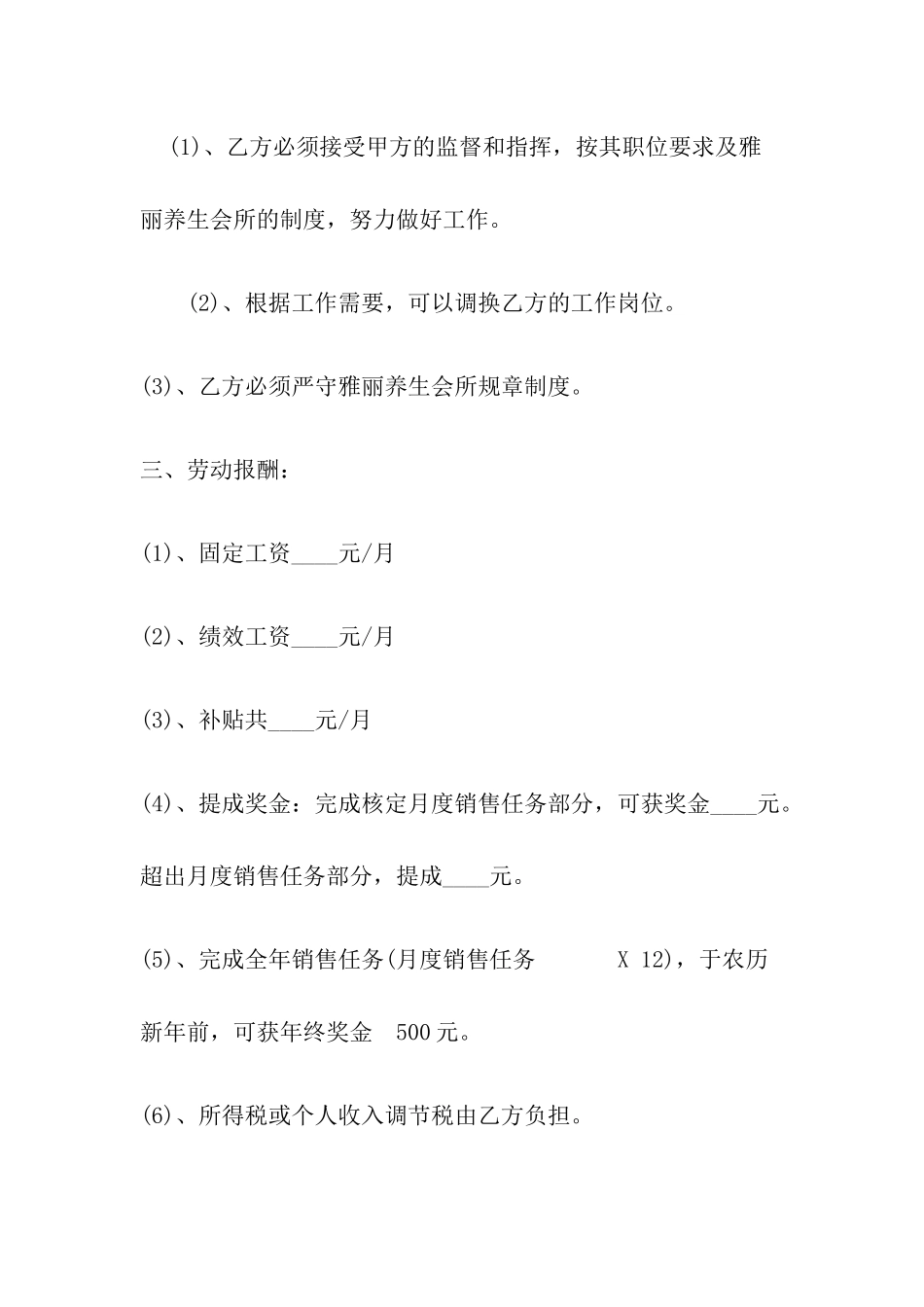 (1)、乙方必须接受甲方的监督和指挥，按其职位要求及雅丽养生会所的制度，努力做好工作。

(2)、根据工作需要，可以调换乙方的工作岗位。

(3)、乙方必须严守雅丽养生会所规章制度。

三、劳动报酬：

(1)、固定工资____元/月

(2)、绩效工资____元/月

(3)、补贴共____元/月

(4)、提成奖金：完成核定月度销售任务部分，可获奖金____元。超出月度销售任务部分，提成____元。

(5)、完成全年销售任务(月度销售任务 X 12)，于农历新年前，可获年终奖金 500元。

(6)、所得税或个人收入调节税由乙方负担。